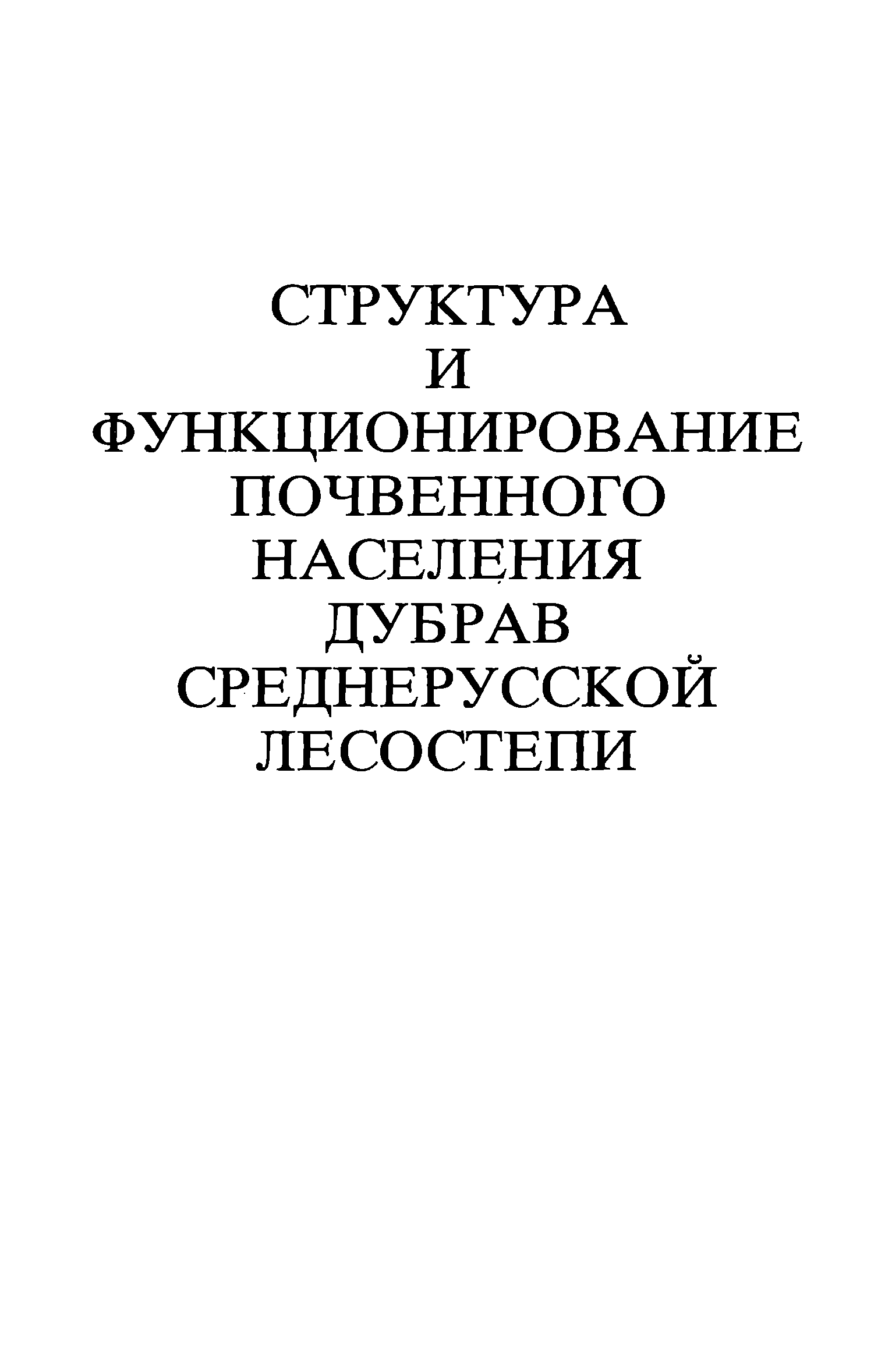 СТРУКТУРА
И
ФУНКЦИОНИРОВАНИЕ
ПОЧВЕННОГО
НАСЕЛЕНИЯ
ДУБРАВ
СРЕДНЕРУССКОЙ
ЛЕСОСТЕПИ